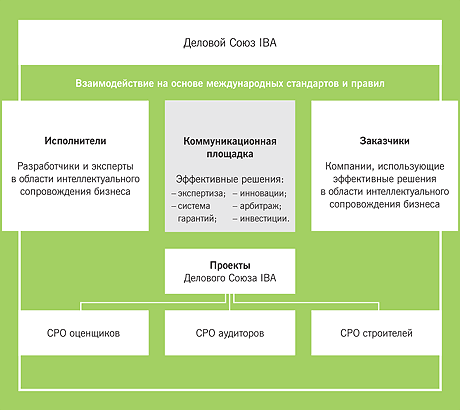 Деловой Союз IBA

Взаимодействие на основе международных стандартов и правил

Исполнители

Разработчики и эксперты в области интеллектуального сопровождения бизнеса

Коммуникационная площадка

Эффективные решения:
– экспертиза;
– система гарантий;
– инновации;
– арбитраж;
– инвестиции.

Заказчики

Компании, использующие эффективные решения в области интеллектуального сопровождения бизнеса

Проекты
Делового Союза IBA

СРО оценщиков

СРО аудиторов

СРО строителей